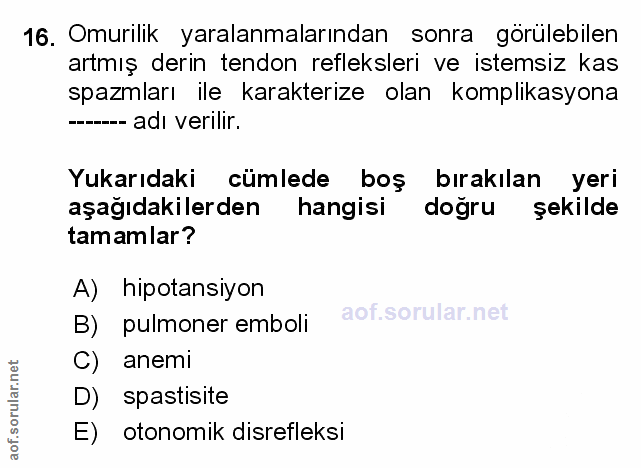 16. Omurilik yaralanmalarından sonra görülebilen artmış derin tendon refleksleri ve istemsiz kas spazmları ile karakterize olan komplikasyona ------- adı verilir.

Yukarıdaki cümlede boş bırakılan yeri aşağıdakilerden hangisi doğru şekilde tamamlar?

A) hipotansiyon
B) pulmoner emboli
C) anemi
D) spastisite
E) otonomik disrefleksi

aof.sorular.net